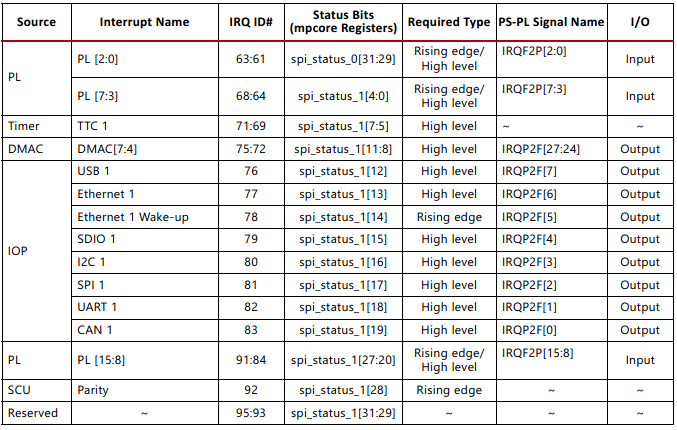 | Source | Interrupt Name | IRQ ID# | Status Bits (mpcore Registers) | Required Type | PS-PL Signal Name | I/O |
|---|---|---|---|---|---|---|
| PL | PL [2:0] | 63:61 | spi_status_0[31:29] | Rising edge/ High level | IRQF2P[2:0] | Input |
| | PL [7:3] | 68:64 | spi_status_1[4:0] | Rising edge/ High level | IRQF2P[7:3] | Input |
| Timer | TTC 1 | 71:69 | spi_status_1[7:5] | High level | ~ | ~ |
| DMAC | DMAC[7:4] | 75:72 | spi_status_1[11:8] | High level | IRQP2F[27:24] | Output |
| IOP | USB 1 | 76 | spi_status_1[12] | High level | IRQP2F[7] | Output |
| | Ethernet 1 | 77 | spi_status_1[13] | High level | IRQP2F[6] | Output |
| | Ethernet 1 Wake-up | 78 | spi_status_1[14] | Rising edge | IRQP2F[5] | Output |
| | SDIO 1 | 79 | spi_status_1[15] | High level | IRQP2F[4] | Output |
| | I2C 1 | 80 | spi_status_1[16] | High level | IRQP2F[3] | Output |
| | SPI 1 | 81 | spi_status_1[17] | High level | IRQP2F[2] | Output |
| | UART 1 | 82 | spi_status_1[18] | High level | IRQP2F[1] | Output |
| | CAN 1 | 83 | spi_status_1[19] | High level | IRQP2F[0] | Output |
| PL | PL [15:8] | 91:84 | spi_status_1[27:20] | Rising edge/ High level | IRQF2P[15:8] | Input |
| SCU | Parity | 92 | spi_status_1[28] | Rising edge | ~ | ~ |
| Reserved | ~ | 95:93 | spi_status_1[31:29] | ~ | ~ | ~ |